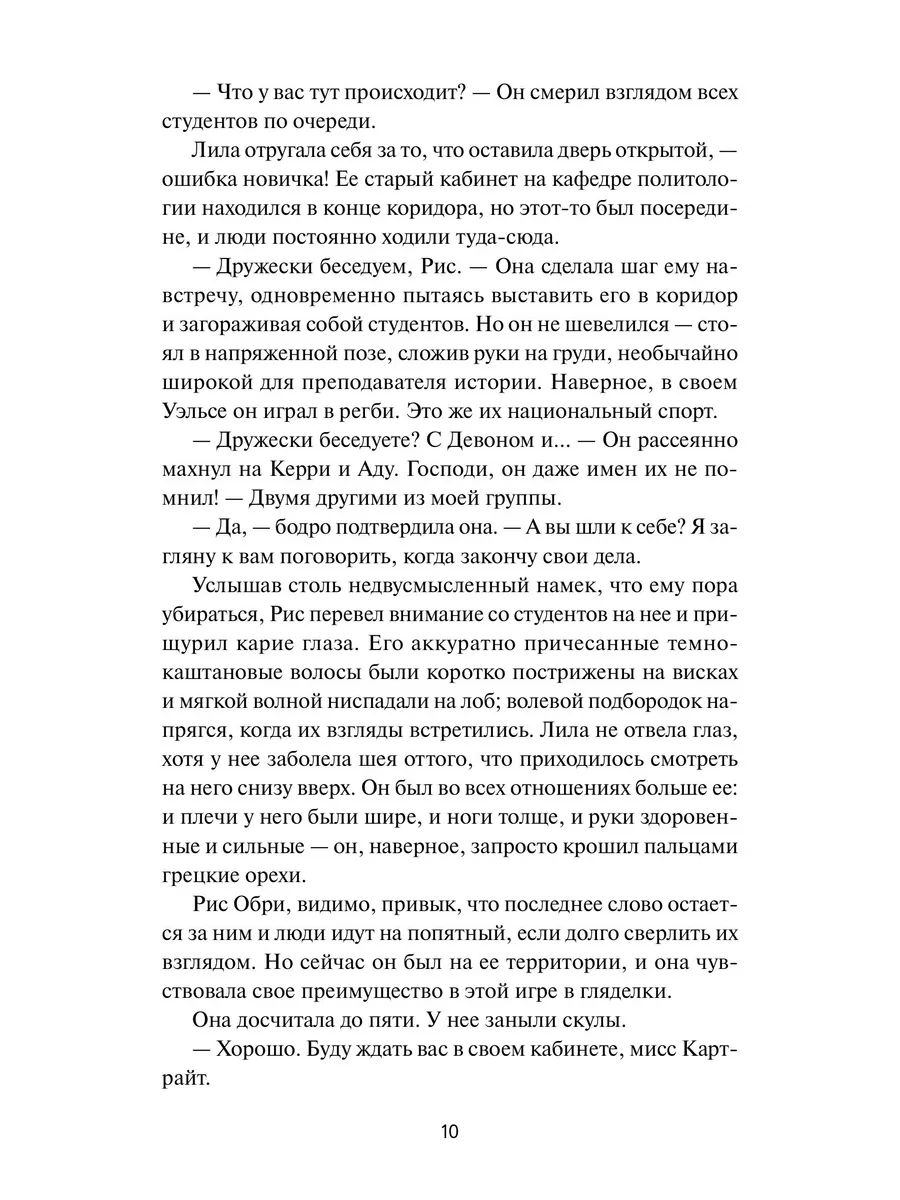 — Что у вас тут происходит? — Он смерил взглядом всех студентов по очереди.

Лила отругала себя за то, что оставила дверь открытой, — ошибка новичка! Ее старый кабинет на кафедре политологии находился в конце коридора, но этот-то был посередине, и люди постоянно ходили туда-сюда.

— Дружески беседуем, Рис. — Она сделала шаг ему навстречу, одновременно пытаясь выставить его в коридор и загораживая собой студентов. Но он не шевелился — стоял в напряженной позе, сложив руки на груди, необычайно широкой для преподавателя истории. Наверное, в своем Уэльсе он играл в регби. Это же их национальный спорт.

— Дружески беседуете? С Девоном и... — Он рассеянно махнул на Керри и Аду. Господи, он даже имен их не помнил! — Двумя другими из моей группы.

— Да, — бодро подтвердила она. — А вы шли к себе? Я загляну к вам поговорить, когда закончу свои дела.

Услышав столь недвусмысленный намек, что ему пора убираться, Рис перевел внимание со студентов на нее и прищурил карие глаза. Его аккуратно причесанные темно-каштановые волосы были коротко пострижены на висках и мягкой волной ниспадали на лоб; волевой подбородок напрягся, когда их взгляды встретились. Лила не отвела глаз, хотя у нее заболела шея оттого, что приходилось смотреть на него снизу вверх. Он был во всех отношениях больше ее: и плечи у него были шире, и ноги толще, и руки здоровенные и сильные — он, наверное, запросто крошил пальцами грецкие орехи.

Рис Обри, видимо, привык, что последнее слово остается за ним и люди идут на попятный, если долго сверлить их взглядом. Но сейчас он был на ее территории, и она чувствовала свое преимущество в этой игре в гляделки.

Она досчитала до пяти. У нее заныли скулы.

— Хорошо. Буду ждать вас в своем кабинете, мисс Картрайт.

10